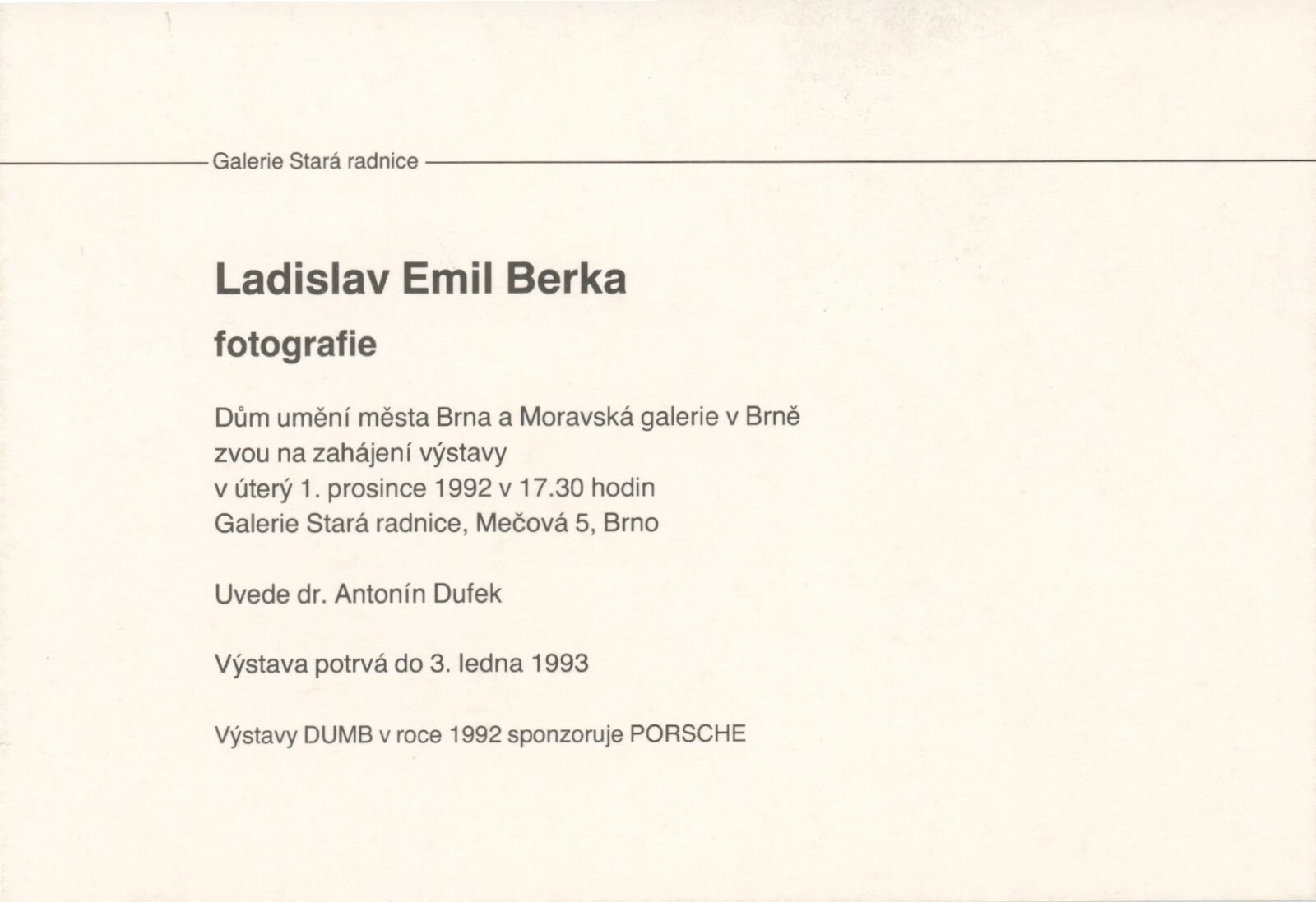 Galerie Stará radnice

Ladislav Emil Berka

fotografie

Dům umění města Brna a Moravská galerie v Brně
zvou na zahájení výstavy
v úterý 1. prosince 1992 v 17.30 hodin
Galerie Stará radnice, Mečová 5, Brno

Uvede dr. Antonín Dufek

Výstava potrvá do 3. ledna 1993

Výstavy DUMB v roce 1992 sponzoruje PORSCHE